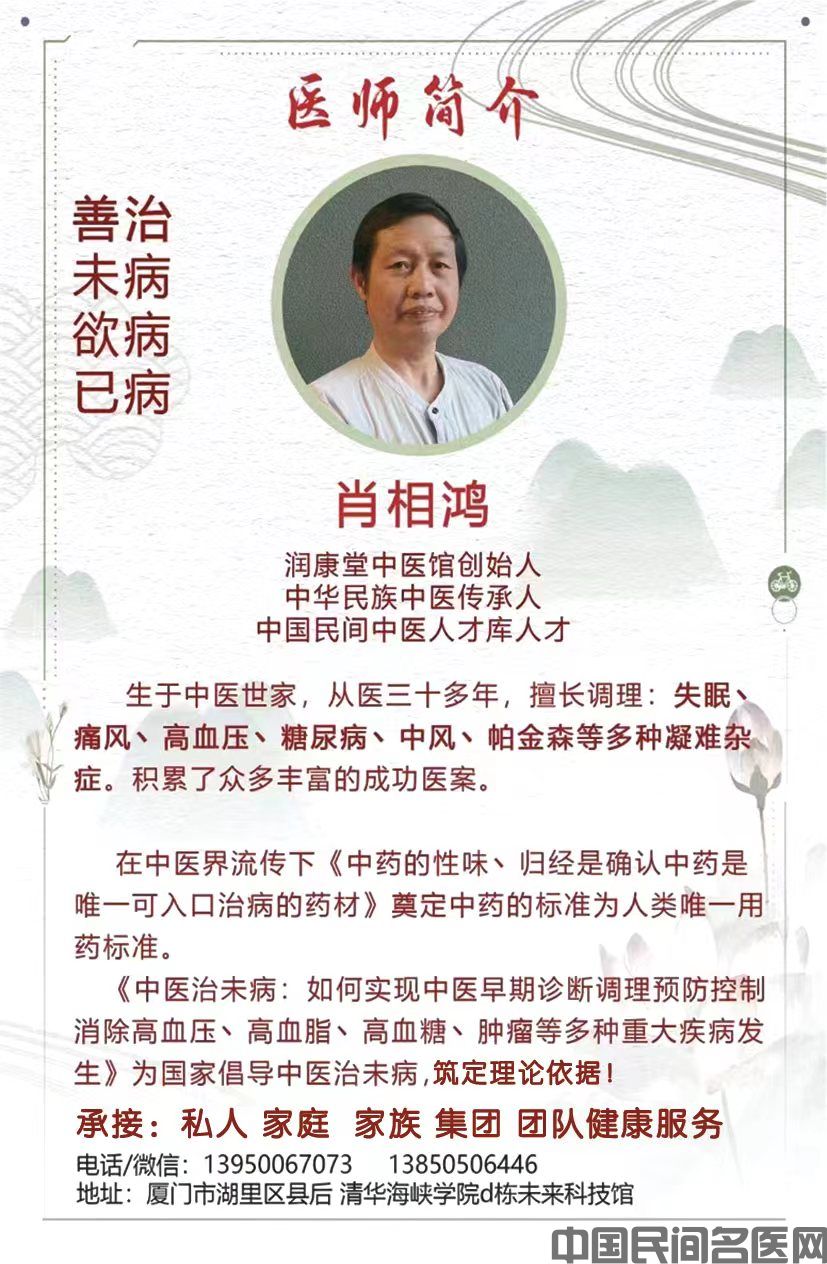 医师简介

善治
未病
欲病
已病

肖相鸿

润康堂中医馆创始人
中华民族中医传承人
中国民间中医人才库人才

生于中医世家，从医三十多年，擅长调理：失眠、痛风、高血压、糖尿病、中风、帕金森等多种凝难杂症。积累了众多丰富的成功医案。

在中医界流传下《中药的性味、归经是确认中药是唯一可入口治病的药材》奠定中药的标准为人类唯一用药标准。

《中医治未病：如何实现中医早期诊断调理预防控制消除高血压、高血脂、高血糖、肿瘤等多种重大疾病发生》为国家倡导中医治未病，筑定理论依据！

承接：私人 家庭 家族 集团 团队健康服务

电话/微信：13950067073 13850506446
地址：厦门市湖里区县后 清华海峡学院d栋未来科技馆

中国民间名医网